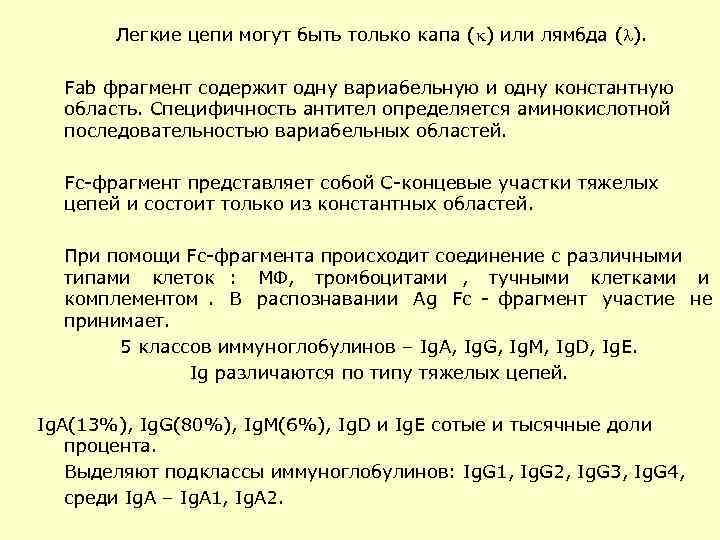 Легкие цепи могут быть только капа ($\kappa$) или лямбда ($\lambda$).

Fab фрагмент содержит одну вариабельную и одну константную область. Специфичность антител определяется аминокислотной последовательностью вариабельных областей.

Fc-фрагмент представляет собой С-концевые участки тяжелых цепей и состоит только из константных областей.

При помощи Fc-фрагмента происходит соединение с различными типами клеток : МФ, тромбоцитами , тучными клетками и комплементом . В распознавании Ag Fc - фрагмент участие не принимает.

5 классов иммуноглобулинов – IgA, IgG, IgM, IgD, IgE.

Ig различаются по типу тяжелых цепей.

IgA(13%), IgG(80%), IgM(6%), IgD и IgE сотые и тысячные доли процента.

Выделяют подклассы иммуноглобулинов: IgG1, IgG2, IgG3, IgG4, среди IgA – IgA1, IgA2.